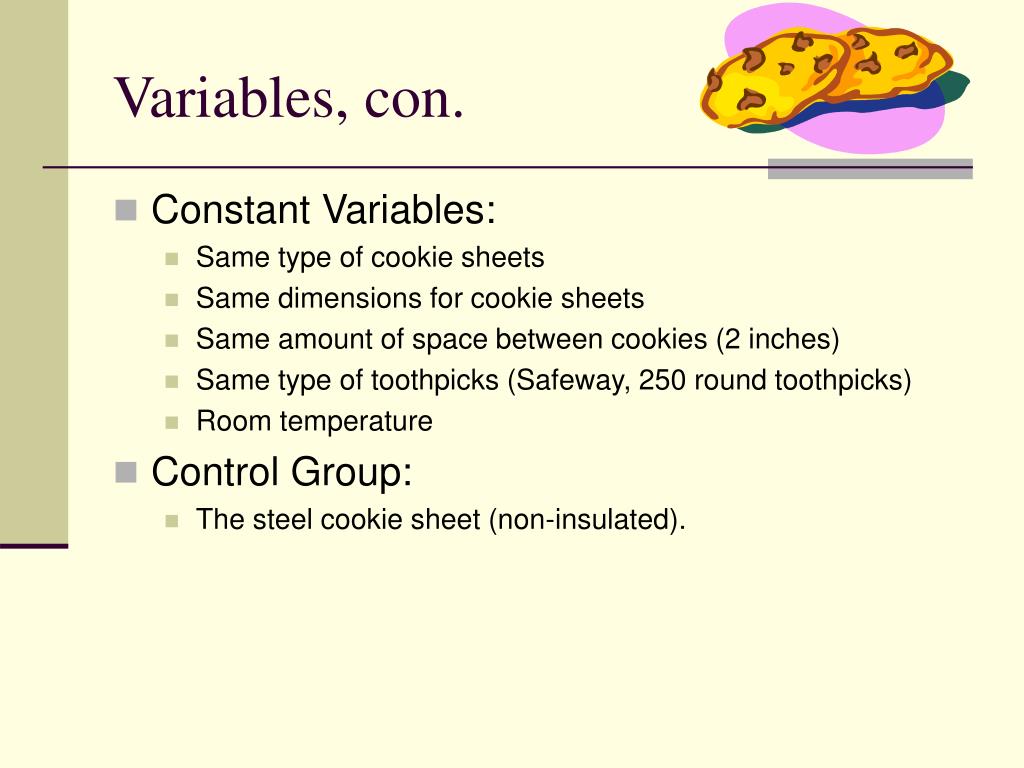 Variables, con.

Constant Variables:
Same type of cookie sheets
Same dimensions for cookie sheets
Same amount of space between cookies (2 inches)
Same type of toothpicks (Safeway, 250 round toothpicks)
Room temperature

Control Group:
The steel cookie sheet (non-insulated).